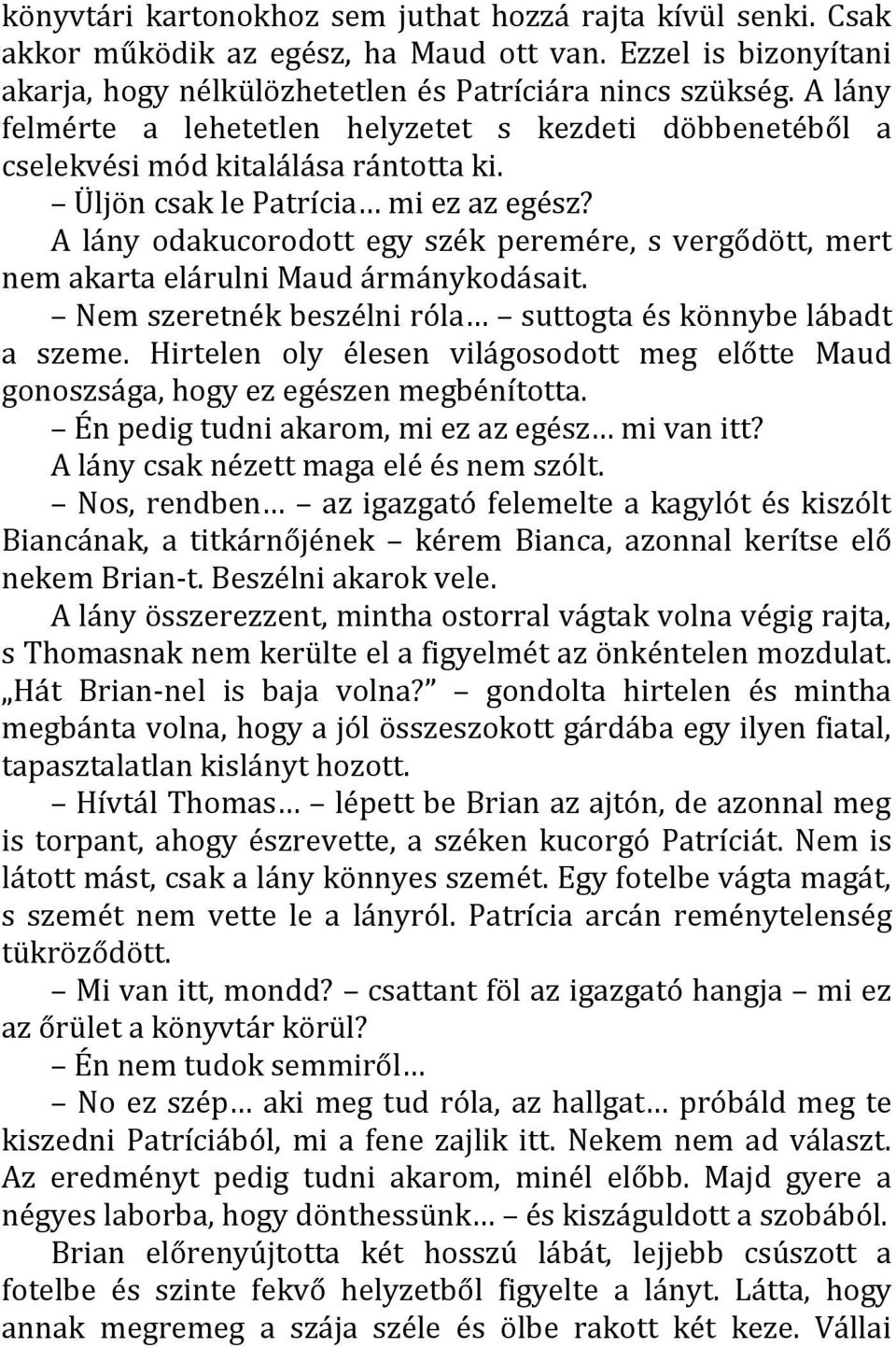 könyvtári kartonokhoz sem juthat hozzá rajta kívül senki. Csak akkor működik az egész, ha Maud ott van. Ezzel is bizonyítani akarja, hogy nélkülözhetetlen és Patríciára nincs szükség. A lány felmérte a lehetetlen helyzetet s kezdeti döbbenetéből a cselekvési mód kitalálása rántotta ki.

– Üljön csak le Patrícia… mi ez az egész?

A lány odakucorodott egy szék peremére, s vergődött, mert nem akarta elárulni Maud ármánykodásait.

– Nem szeretnék beszélni róla… – suttogta és könnybe lábadt a szeme. Hirtelen oly élesen világosodott meg előtte Maud gonoszsága, hogy ez egészen megbénította.

– Én pedig tudni akarom, mi ez az egész… mi van itt?

A lány csak nézett maga elé és nem szólt.

– Nos, rendben… – az igazgató felemelte a kagylót és kiszólt Biancának, a titkárnőjének – kérem Bianca, azonnal kerítse elő nekem Brian-t. Beszélni akarok vele.

A lány összerezzent, mintha ostorral vágtak volna végig rajta, s Thomasnak nem kerülte el a figyelmét az önkéntelen mozdulat. „Hát Brian-nel is baja volna?” – gondolta hirtelen és mintha megbánta volna, hogy a jól összeszokott gárdába egy ilyen fiatal, tapasztalatlan kislányt hozott.

– Hívtál Thomas… – lépett be Brian az ajtón, de azonnal meg is torpant, ahogy észrevette, a széken kucorgó Patríciát. Nem is látott mást, csak a lány könnyes szemét. Egy fotelbe vágta magát, s szemét nem vette le a lányról. Patrícia arcán reménytelenség tükröződött.

– Mi van itt, mondd? – csattant föl az igazgató hangja – mi ez az őrület a könyvtár körül?

– Én nem tudok semmiről…

– No ez szép… aki meg tud róla, az hallgat… próbáld meg te kiszedni Patríciából, mi a fene zajlik itt. Nekem nem ad választ. Az eredményt pedig tudni akarom, minél előbb. Majd gyere a négyes laborba, hogy dönthessünk… – és kiszáguldott a szobából.

Brian előrenyújtotta két hosszú lábát, lejjebb csúszott a fotelbe és szinte fekvő helyzetből figyelte a lányt. Látta, hogy annak megremeg a szája széle és ölbe rakott két keze. Vállai